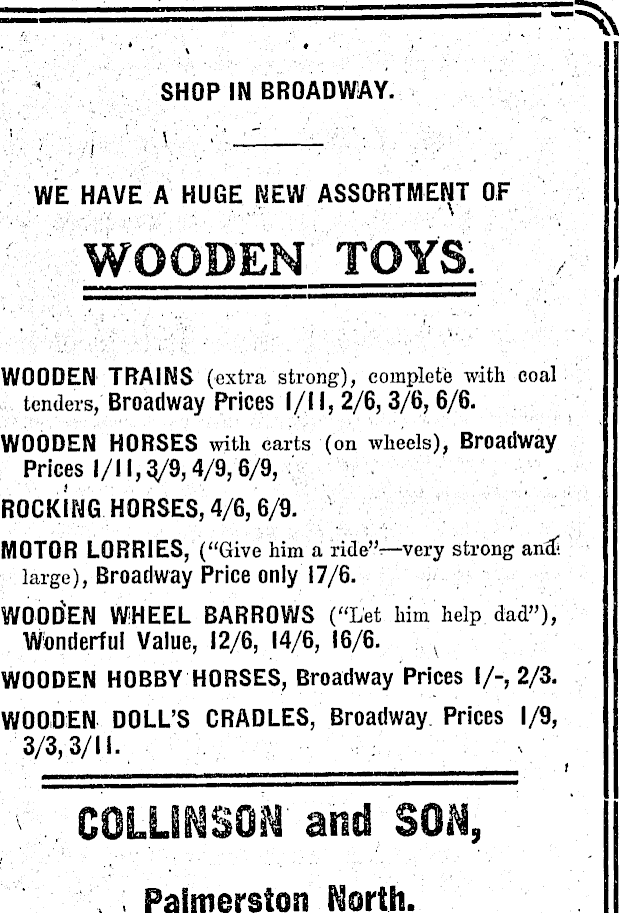 SHOP IN BROADWAY.

WE HAVE A HUGE NEW ASSORTMENT OF

WOODEN TOYS.

WOODEN TRAINS (extra strong), complete with coal tenders, Broadway Prices 1/11, 2/6, 3/6, 6/6.

WOODEN HORSES with carts (on wheels), Broadway Prices 1/11, 3/9, 4/9, 6/9,

ROCKING HORSES, 4/6, 6/9.

MOTOR LORRIES, ("Give him a ride"—very strong and large), Broadway Price only 17/6.

WOODEN WHEEL BARROWS ("Let him help dad"), Wonderful Value, 12/6, 14/6, 16/6.

WOODEN HOBBY HORSES, Broadway Prices 1/-, 2/3.

WOODEN DOLL'S CRADLES, Broadway Prices 1/9, 3/3, 3/11.

COLLINSON and SON,

Palmerston North.